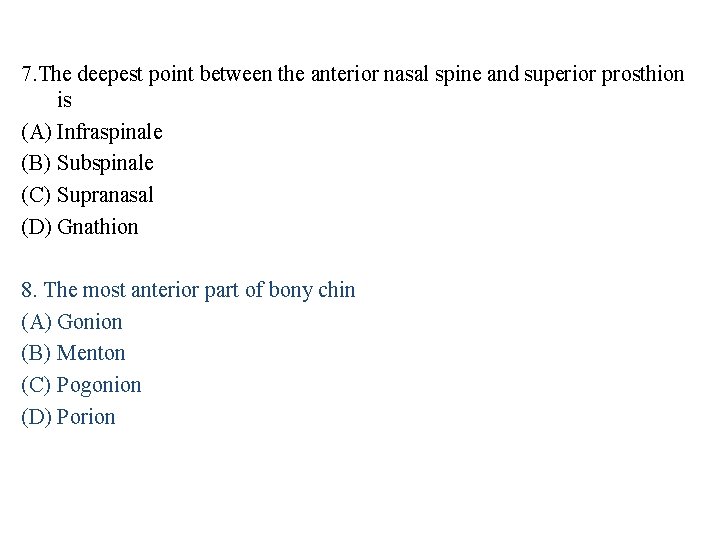 7.The deepest point between the anterior nasal spine and superior prosthion is
(A) Infraspinale
(B) Subspinale
(C) Supranasal
(D) Gnathion

8. The most anterior part of bony chin
(A) Gonion
(B) Menton
(C) Pogonion
(D) Porion